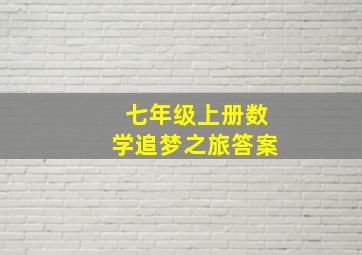 七年级上册数学追梦之旅答案